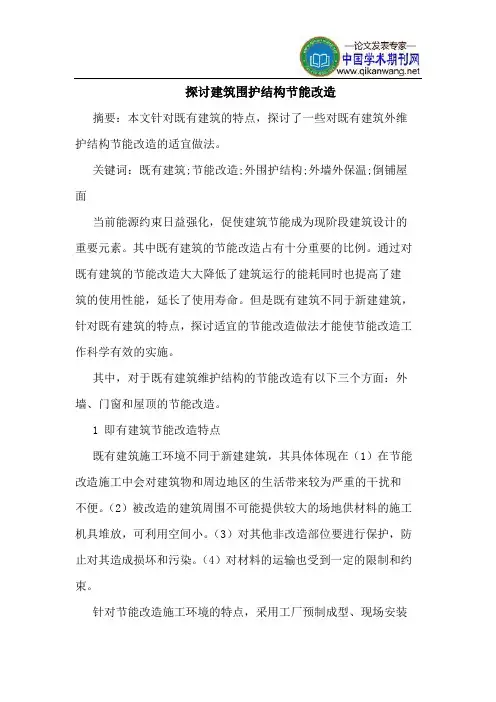 —论文发表专家—
中国学术期刊网
www.qikanwang.net

探讨建筑围护结构节能改造

摘要：本文针对既有建筑的特点，探讨了一些对既有建筑外维护结构节能改造的适宜做法。

关键词：既有建筑;节能改造;外围护结构;外墙外保温;倒铺屋面

当前能源约束日益强化，促使建筑节能成为现阶段建筑设计的重要元素。其中既有建筑的节能改造占有十分重要的比例。通过对既有建筑的节能改造大大降低了建筑运行的能耗同时也提高了建筑的使用性能，延长了使用寿命。但是既有建筑不同于新建建筑，针对既有建筑的特点，探讨适宜的节能改造做法才能使节能改造工作科学有效的实施。

其中，对于既有建筑维护结构的节能改造有以下三个方面：外墙、门窗和屋顶的节能改造。

1 即有建筑节能改造特点

既有建筑施工环境不同于新建建筑，其具体体现在（1）在节能改造施工中会对建筑物和周边地区的生活带来较为严重的干扰和不便。（2）被改造的建筑周围不可能提供较大的场地供材料的施工机具堆放，可利用空间小。（3）对其他非改造部位要进行保护，防止对其造成损坏和污染。（4）对材料的运输也受到一定的限制和约束。

针对节能改造施工环境的特点，采用工厂预制成型、现场安装